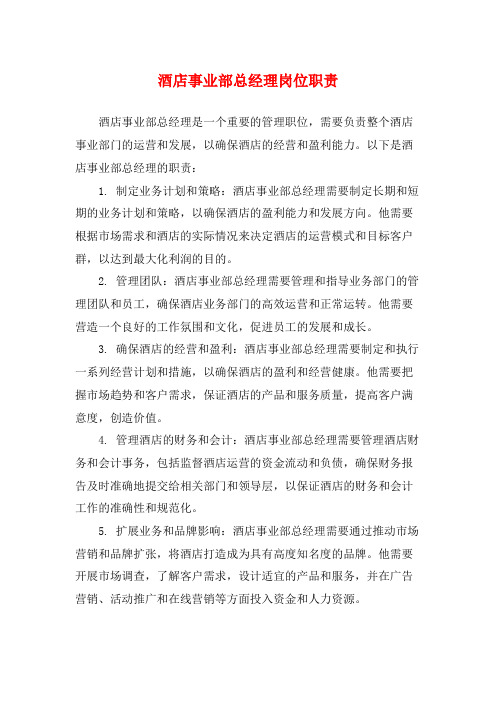 酒店事业部总经理岗位职责

酒店事业部总经理是一个重要的管理职位，需要负责整个酒店事业部门的运营和发展，以确保酒店的经营和盈利能力。以下是酒店事业部总经理的职责：

1. 制定业务计划和策略：酒店事业部总经理需要制定长期和短期的业务计划和策略，以确保酒店的盈利能力和发展方向。他需要根据市场需求和酒店的实际情况来决定酒店的运营模式和目标客户群，以达到最大化利润的目的。

2. 管理团队：酒店事业部总经理需要管理和指导业务部门的管理团队和员工，确保酒店业务部门的高效运营和正常运转。他需要营造一个良好的工作氛围和文化，促进员工的发展和成长。

3. 确保酒店的经营和盈利：酒店事业部总经理需要制定和执行一系列经营计划和措施，以确保酒店的盈利和经营健康。他需要把握市场趋势和客户需求，保证酒店的产品和服务质量，提高客户满意度，创造价值。

4. 管理酒店的财务和会计：酒店事业部总经理需要管理酒店财务和会计事务，包括监督酒店运营的资金流动和负债，确保财务报告及时准确地提交给相关部门和领导层，以保证酒店的财务和会计工作的准确性和规范化。

5. 扩展业务和品牌影响：酒店事业部总经理需要通过推动市场营销和品牌扩张，将酒店打造成为具有高度知名度的品牌。他需要开展市场调查，了解客户需求，设计适宜的产品和服务，并在广告营销、活动推广和在线营销等方面投入资金和人力资源。